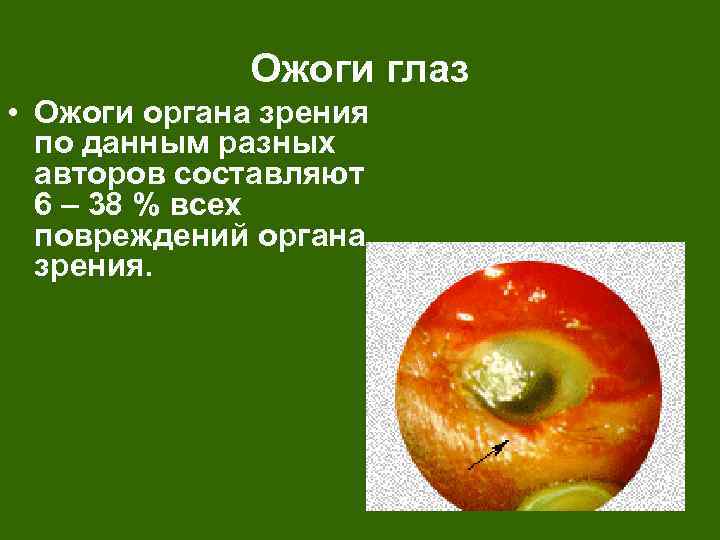 Ожоги глаз

• Ожоги органа зрения по данным разных авторов составляют 6 – 38 % всех повреждений органа зрения.